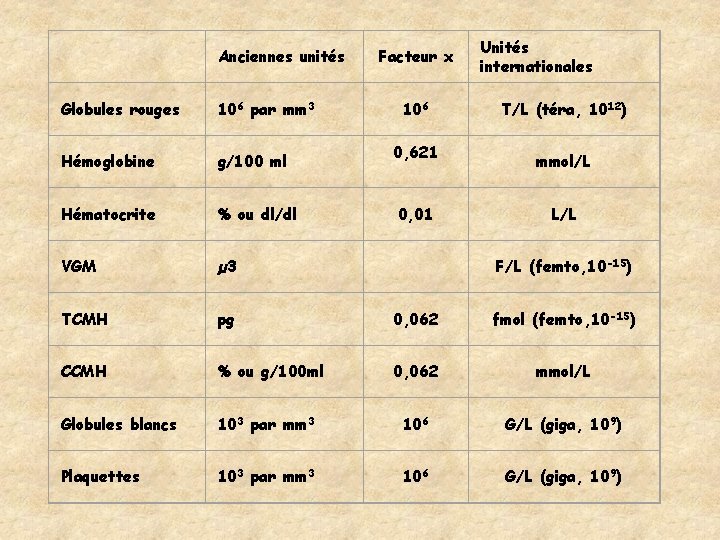 | | Anciennes unités | Facteur x | Unités internationales |
|---|---|---|---|
| Globules rouges | $10^6$ par $mm^3$ | $10^6$ | T/L (téra, $10^{12}$) |
| Hémoglobine | g/100 ml | 0,621 | mmol/L |
| Hématocrite | % ou dl/dl | 0,01 | L/L |
| VGM | $\mu 3$ | | F/L (femto,$10^{-15}$) |
| TCMH | pg | 0,062 | fmol (femto,$10^{-15}$) |
| CCMH | % ou g/100ml | 0,062 | mmol/L |
| Globules blancs | $10^3$ par $mm^3$ | $10^6$ | G/L (giga, $10^9$) |
| Plaquettes | $10^3$ par $mm^3$ | $10^6$ | G/L (giga, $10^9$) |